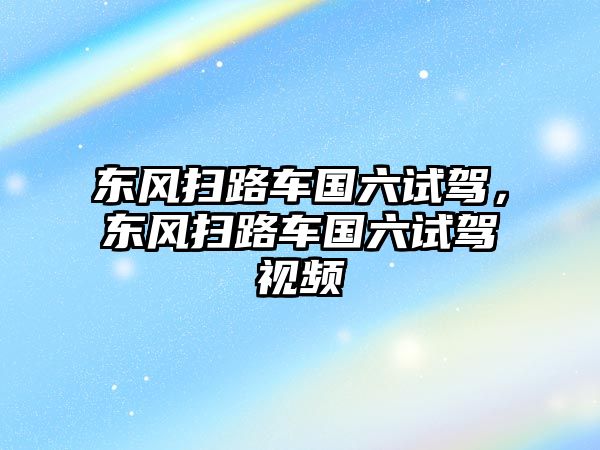 东风扫路车国六试驾，东风扫路车国六试驾视频